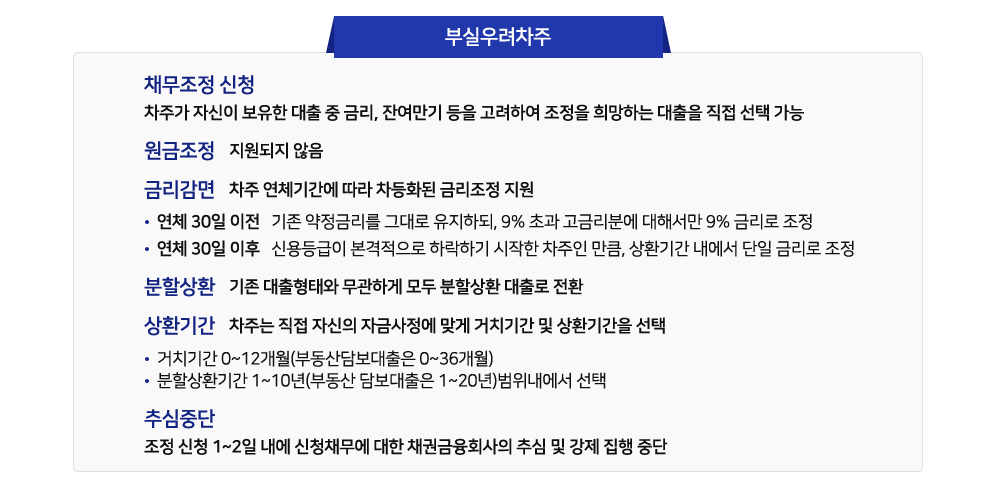 부실우려차주

채무조정 신청
차주가 자신이 보유한 대출 중 금리, 잔여만기 등을 고려하여 조정을 희망하는 대출을 직접 선택 가능

원금조정 지원되지 않음

금리감면 차주 연체기간에 따라 차등화된 금리조정 지원

• 연체 30일 이전 기존 약정금리를 그대로 유지하되, 9% 초과 고금리분에 대해서만 9% 금리로 조정
• 연체 30일 이후 신용등급이 본격적으로 하락하기 시작한 차주인 만큼, 상환기간 내에서 단일 금리로 조정

분할상환 기존 대출형태와 무관하게 모두 분할상환 대출로 전환

상환기간 차주는 직접 자신의 자금사정에 맞게 거치기간 및 상환기간을 선택

• 거치기간 0~12개월(부동산담보대출은 0~36개월)
• 분할상환기간 1~10년(부동산 담보대출은 1~20년)범위내에서 선택

추심중단
조정 신청 1~2일 내에 신청채무에 대한 채권금융회사의 추심 및 강제 집행 중단